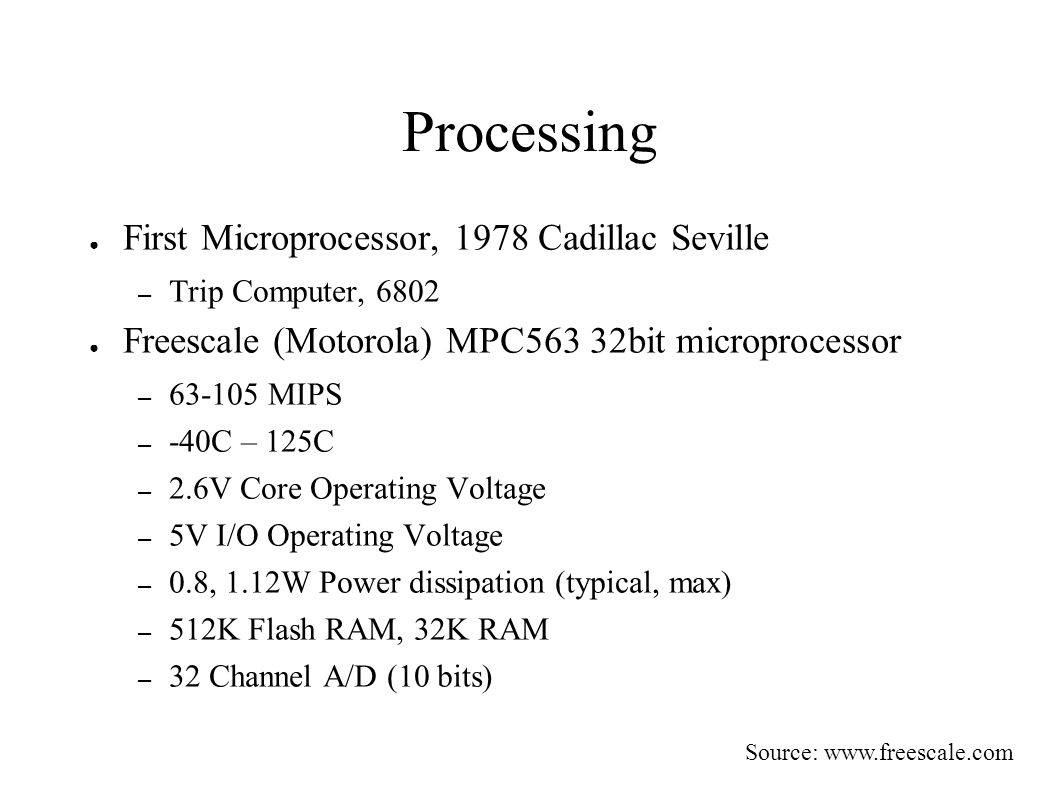 Processing

● First Microprocessor, 1978 Cadillac Seville
– Trip Computer, 6802
● Freescale (Motorola) MPC563 32bit microprocessor
– 63-105 MIPS
– -40C – 125C
– 2.6V Core Operating Voltage
– 5V I/O Operating Voltage
– 0.8, 1.12W Power dissipation (typical, max)
– 512K Flash RAM, 32K RAM
– 32 Channel A/D (10 bits)

Source: www.freescale.com